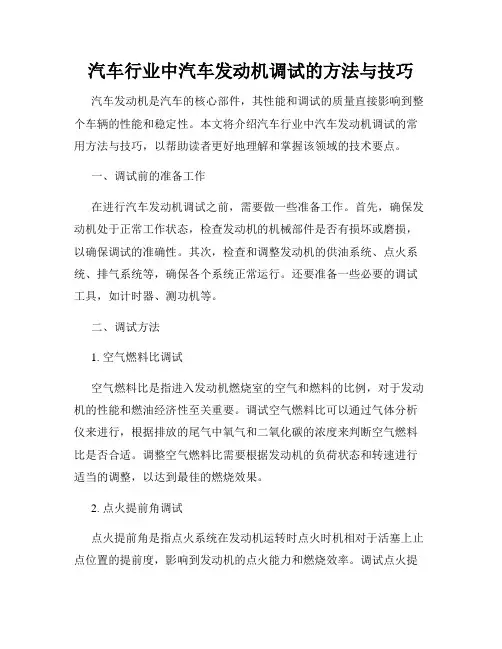 汽车行业中汽车发动机调试的方法与技巧

汽车发动机是汽车的核心部件，其性能和调试的质量直接影响到整个车辆的性能和稳定性。本文将介绍汽车行业中汽车发动机调试的常用方法与技巧，以帮助读者更好地理解和掌握该领域的技术要点。

一、调试前的准备工作

在进行汽车发动机调试之前，需要做一些准备工作。首先，确保发动机处于正常工作状态，检查发动机的机械部件是否有损坏或磨损，以确保调试的准确性。其次，检查和调整发动机的供油系统、点火系统、排气系统等，确保各个系统正常运行。还要准备一些必要的调试工具，如计时器、测功机等。

二、调试方法

1. 空气燃料比调试

空气燃料比是指进入发动机燃烧室的空气和燃料的比例，对于发动机的性能和燃油经济性至关重要。调试空气燃料比可以通过气体分析仪来进行，根据排放的尾气中氧气和二氧化碳的浓度来判断空气燃料比是否合适。调整空气燃料比需要根据发动机的负荷状态和转速进行适当的调整，以达到最佳的燃烧效果。

2. 点火提前角调试

点火提前角是指点火系统在发动机运转时点火时机相对于活塞上止点位置的提前度，影响到发动机的点火能力和燃烧效率。调试点火提